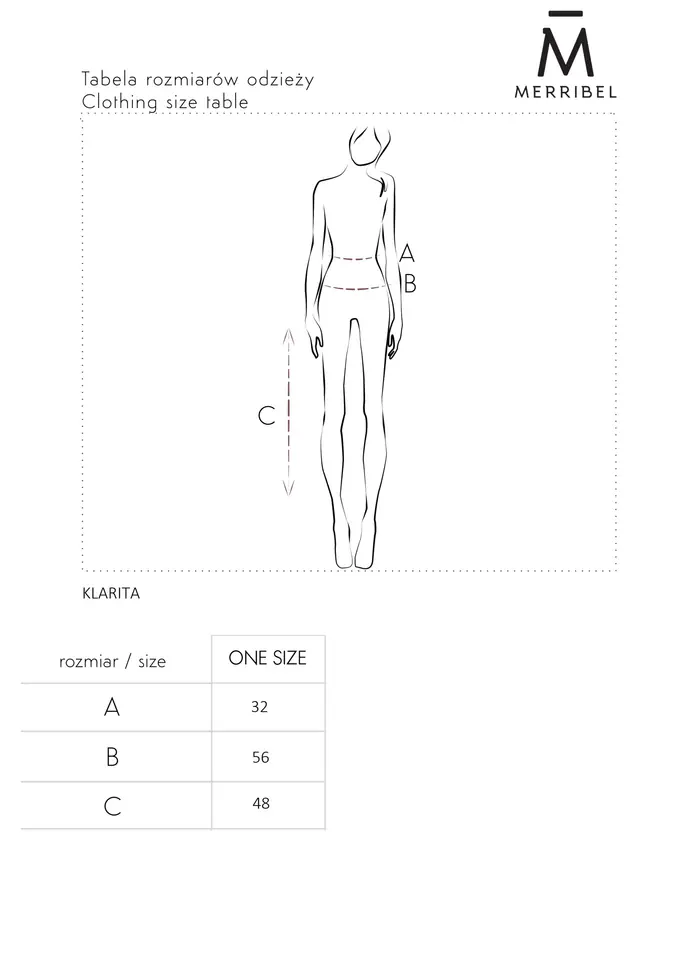 M̄
MERRIBEL

Tabela rozmiarów odzieży
Clothing size table

A
B
C

KLARITA

| rozmiar / size | ONE SIZE |
|---|---|
| A | 32 |
| B | 56 |
| C | 48 |